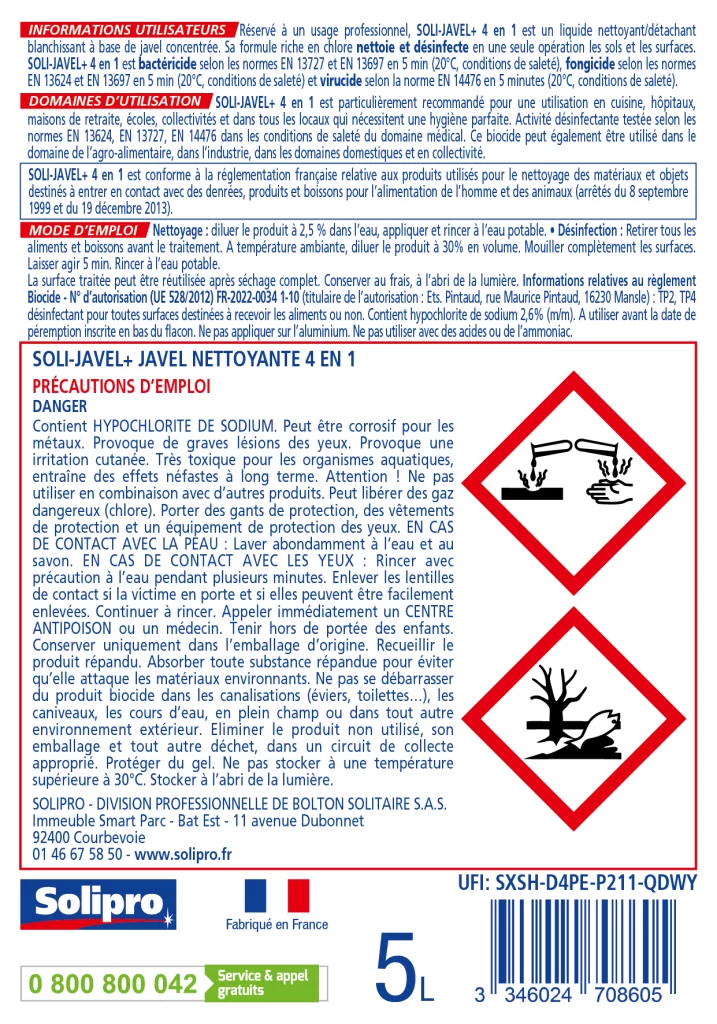 INFORMATIONS UTILISATEURS Réservé à un usage professionnel, SOLI-JAVEL+ 4 en 1 est un liquide nettoyant/détachant blanchissant à base de javel concentrée. Sa formule riche en chlore nettoie et désinfecte en une seule opération les sols et les surfaces. SOLI-JAVEL+ 4 en 1 est bactéricide selon les normes EN 13727 et EN 13697 en 5 min (20°C, conditions de saleté), fongicide selon les normes EN 13624 et EN 13697 en 5 min (20°C, conditions de saleté) et virucide selon la norme EN 14476 en 5 minutes (20°C, conditions de saleté).

DOMAINES D'UTILISATION SOLI-JAVEL+ 4 en 1 est particulièrement recommandé pour une utilisation en cuisine, hôpitaux, maisons de retraite, écoles, collectivités et dans tous les locaux qui nécessitent une hygiène parfaite. Activité désinfectante testée selon les normes EN 13624, EN 13727, EN 14476 dans les conditions de saleté du domaine médical. Ce biocide peut également être utilisé dans le domaine de l'agro-alimentaire, dans l'industrie, dans les domaines domestiques et en collectivité.

SOLI-JAVEL+ 4 en 1 est conforme à la réglementation française relative aux produits utilisés pour le nettoyage des matériaux et objets destinés à entrer en contact avec des denrées, produits et boissons pour l'alimentation de l'homme et des animaux (arrêtés du 8 septembre 1999 et du 19 décembre 2013).

MODE D'EMPLOI Nettoyage : diluer le produit à 2,5 % dans l'eau, appliquer et rincer à l'eau potable. • Désinfection : Retirer tous les aliments et boissons avant le traitement. A température ambiante, diluer le produit à 30% en volume. Mouiller complètement les surfaces. Laisser agir 5 min. Rincer à l'eau potable.
La surface traitée peut être réutilisée après séchage complet. Conserver au frais, à l'abri de la lumière. Informations relatives au règlement Biocide - N° d'autorisation (UE 528/2012) FR-2022-0034 1-10 (titulaire de l'autorisation : Ets. Pintaud, rue Maurice Pintaud, 16230 Mansle) : TP2, TP4 désinfectant pour toutes surfaces destinées à recevoir les aliments ou non. Contient hypochlorite de sodium 2,6% (m/m). A utiliser avant la date de péremption inscrite en bas du flacon. Ne pas appliquer sur l'aluminium. Ne pas utiliser avec des acides ou de l'ammoniac.

SOLI-JAVEL+ JAVEL NETTOYANTE 4 EN 1

PRÉCAUTIONS D'EMPLOI
DANGER
Contient HYPOCHLORITE DE SODIUM. Peut être corrosif pour les métaux. Provoque de graves lésions des yeux. Provoque une irritation cutanée. Très toxique pour les organismes aquatiques, entraîne des effets néfastes à long terme. Attention ! Ne pas utiliser en combinaison avec d'autres produits. Peut libérer des gaz dangereux (chlore). Porter des gants de protection, des vêtements de protection et un équipement de protection des yeux. EN CAS DE CONTACT AVEC LA PEAU : Laver abondamment à l'eau et au savon. EN CAS DE CONTACT AVEC LES YEUX : Rincer avec précaution à l'eau pendant plusieurs minutes. Enlever les lentilles de contact si la victime en porte et si elles peuvent être facilement enlevées. Continuer à rincer. Appeler immédiatement un CENTRE ANTIPOISON ou un médecin. Tenir hors de portée des enfants. Conserver uniquement dans l'emballage d'origine. Recueillir le produit répandu. Absorber toute substance répandue pour éviter qu'elle attaque les matériaux environnants. Ne pas se débarrasser du produit biocide dans les canalisations (éviers, toilettes…), les caniveaux, les cours d'eau, en plein champ ou dans tout autre environnement extérieur. Eliminer le produit non utilisé, son emballage et tout autre déchet, dans un circuit de collecte approprié. Protéger du gel. Ne pas stocker à une température supérieure à 30°C. Stocker à l'abri de la lumière.

SOLIPRO - DIVISION PROFESSIONNELLE DE BOLTON SOLITAIRE S.A.S.
Immeuble Smart Parc - Bat Est - 11 avenue Dubonnet
92400 Courbevoie
01 46 67 58 50 - www.solipro.fr

Solipro

Fabriqué en France

UFI: SXSH-D4PE-P211-QDWY

0 800 800 042 Service & appel gratuits

5L

3 346024 708605